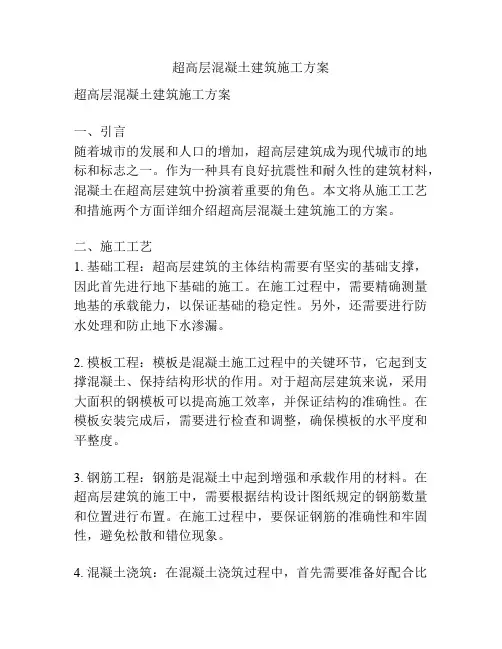 超高层混凝土建筑施工方案

超高层混凝土建筑施工方案

一、引言
随着城市的发展和人口的增加，超高层建筑成为现代城市的地标和标志之一。作为一种具有良好抗震性和耐久性的建筑材料，混凝土在超高层建筑中扮演着重要的角色。本文将从施工工艺和措施两个方面详细介绍超高层混凝土建筑施工的方案。

二、施工工艺
1. 基础工程：超高层建筑的主体结构需要有坚实的基础支撑，因此首先进行地下基础的施工。在施工过程中，需要精确测量地基的承载能力，以保证基础的稳定性。另外，还需要进行防水处理和防止地下水渗漏。

2. 模板工程：模板是混凝土施工过程中的关键环节，它起到支撑混凝土、保持结构形状的作用。对于超高层建筑来说，采用大面积的钢模板可以提高施工效率，并保证结构的准确性。在模板安装完成后，需要进行检查和调整，确保模板的水平度和平整度。

3. 钢筋工程：钢筋是混凝土中起到增强和承载作用的材料。在超高层建筑的施工中，需要根据结构设计图纸规定的钢筋数量和位置进行布置。在施工过程中，要保证钢筋的准确性和牢固性，避免松散和错位现象。

4. 混凝土浇筑：在混凝土浇筑过程中，首先需要准备好配合比